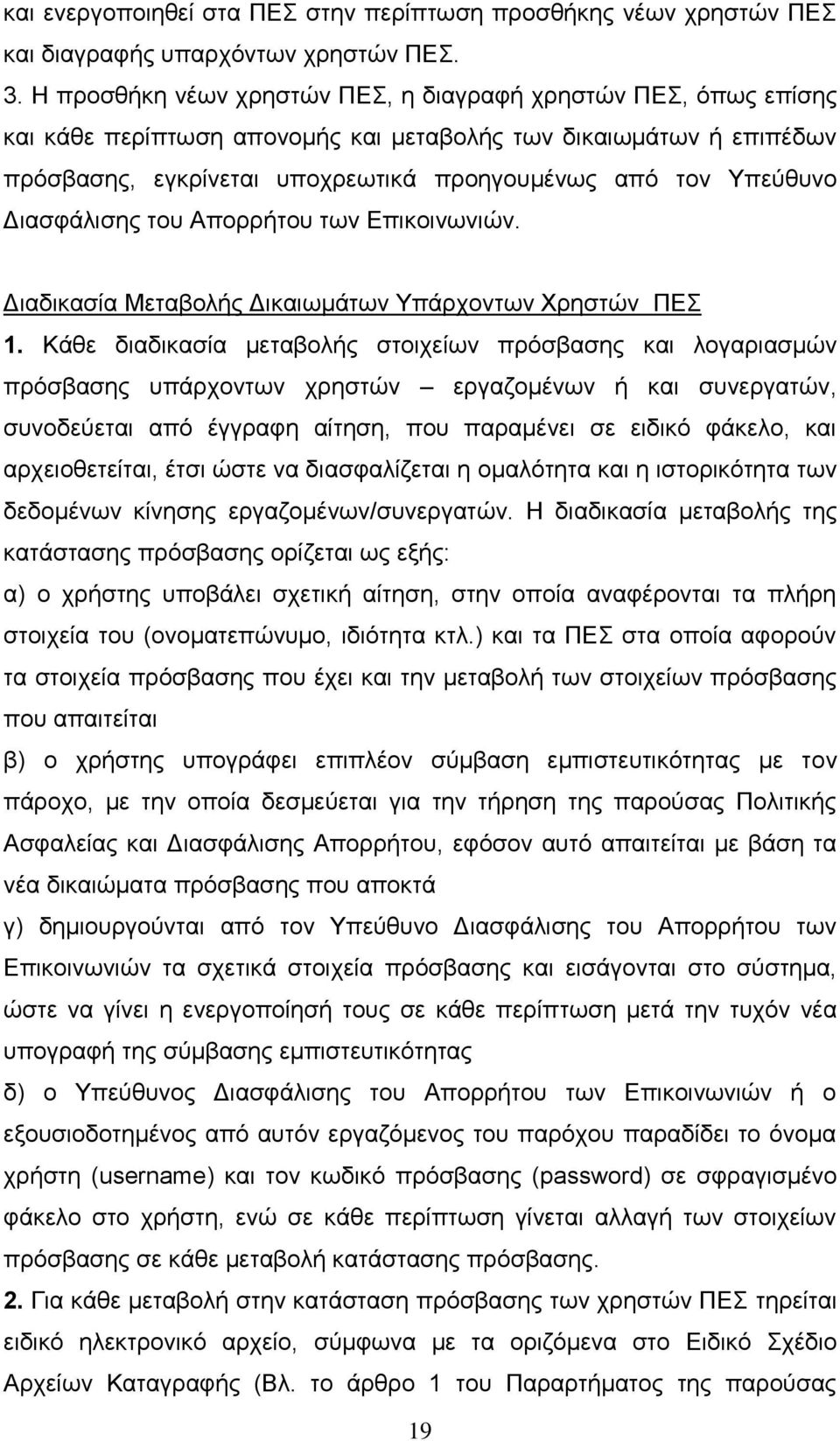 και ενεργοποιηθεί στα ΠΕΣ στην περίπτωση προσθήκης νέων χρηστών ΠΕΣ και διαγραφής υπαρχόντων χρηστών ΠΕΣ.

3. Η προσθήκη νέων χρηστών ΠΕΣ, η διαγραφή χρηστών ΠΕΣ, όπως επίσης και κάθε περίπτωση απονομής και μεταβολής των δικαιωμάτων ή επιπέδων πρόσβασης, εγκρίνεται υποχρεωτικά προηγουμένως από τον Υπεύθυνο Διασφάλισης του Απορρήτου των Επικοινωνιών.

Διαδικασία Μεταβολής Δικαιωμάτων Υπάρχοντων Χρηστών ΠΕΣ

1. Κάθε διαδικασία μεταβολής στοιχείων πρόσβασης και λογαριασμών πρόσβασης υπάρχοντων χρηστών – εργαζομένων ή και συνεργατών, συνοδεύεται από έγγραφη αίτηση, που παραμένει σε ειδικό φάκελο, και αρχειοθετείται, έτσι ώστε να διασφαλίζεται η ομαλότητα και η ιστορικότητα των δεδομένων κίνησης εργαζομένων/συνεργατών. Η διαδικασία μεταβολής της κατάστασης πρόσβασης ορίζεται ως εξής:

α) ο χρήστης υποβάλει σχετική αίτηση, στην οποία αναφέρονται τα πλήρη στοιχεία του (ονοματεπώνυμο, ιδιότητα κτλ.) και τα ΠΕΣ στα οποία αφορούν τα στοιχεία πρόσβασης που έχει και την μεταβολή των στοιχείων πρόσβασης που απαιτείται

β) ο χρήστης υπογράφει επιπλέον σύμβαση εμπιστευτικότητας με τον πάροχο, με την οποία δεσμεύεται για την τήρηση της παρούσας Πολιτικής Ασφαλείας και Διασφάλισης Απορρήτου, εφόσον αυτό απαιτείται με βάση τα νέα δικαιώματα πρόσβασης που αποκτά

γ) δημιουργούνται από τον Υπεύθυνο Διασφάλισης του Απορρήτου των Επικοινωνιών τα σχετικά στοιχεία πρόσβασης και εισάγονται στο σύστημα, ώστε να γίνει η ενεργοποίηση τους σε κάθε περίπτωση μετά την τυχόν νέα υπογραφή της σύμβασης εμπιστευτικότητας

δ) ο Υπεύθυνος Διασφάλισης του Απορρήτου των Επικοινωνιών ή ο εξουσιοδοτημένος από αυτόν εργαζόμενος του παρόχου παραδίδει το όνομα χρήστη (username) και τον κωδικό πρόσβασης (password) σε σφραγισμένο φάκελο στο χρήστη, ενώ σε κάθε περίπτωση γίνεται αλλαγή των στοιχείων πρόσβασης σε κάθε μεταβολή κατάστασης πρόσβασης.

2. Για κάθε μεταβολή στην κατάσταση πρόσβασης των χρηστών ΠΕΣ τηρείται ειδικό ηλεκτρονικό αρχείο, σύμφωνα με τα οριζόμενα στο Ειδικό Σχέδιο Αρχείων Καταγραφής (Βλ. το άρθρο 1 του Παραρτήματος της παρούσας

19